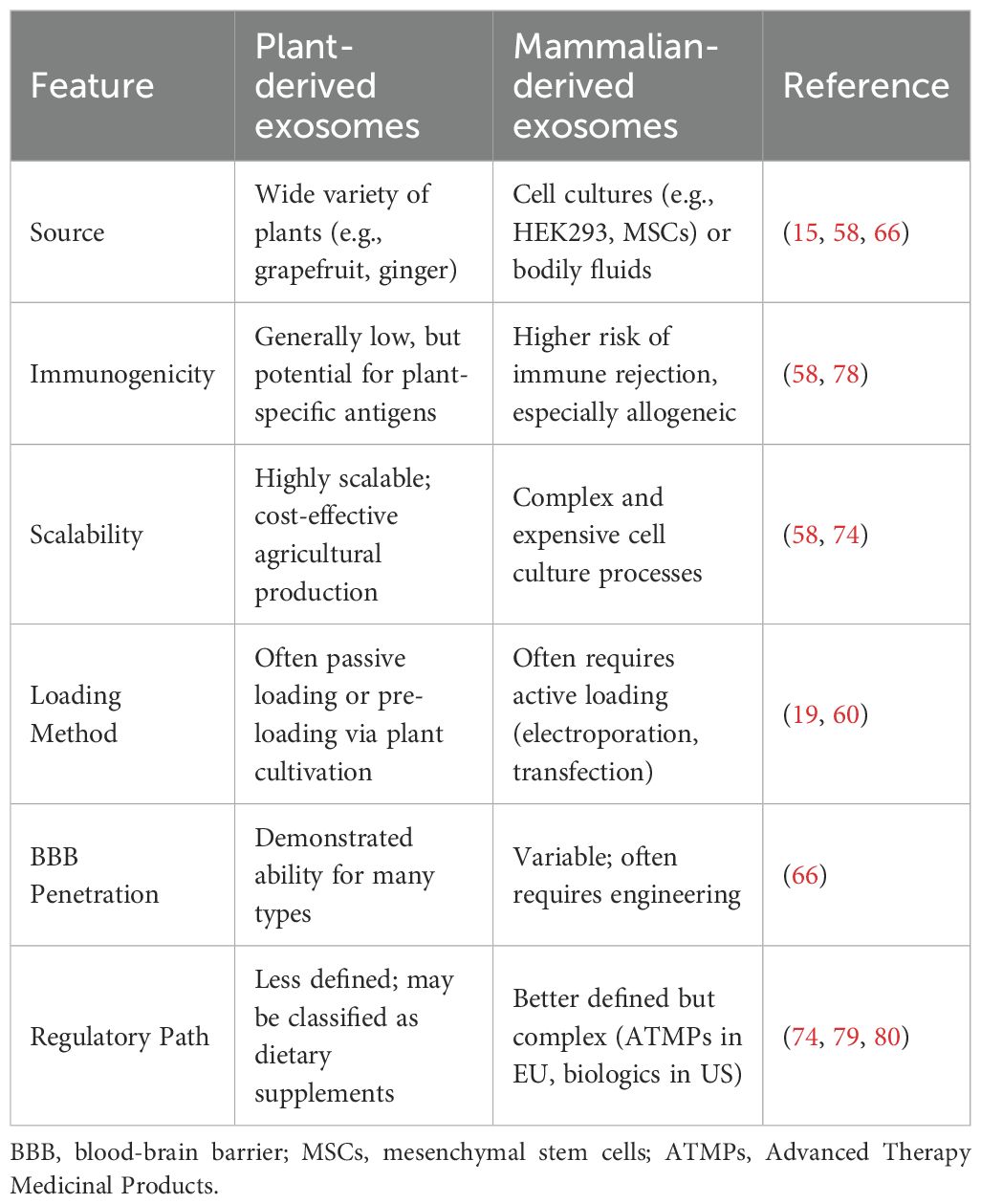 | Feature | Plant-derived exosomes | Mammalian-derived exosomes | Reference |
|---|---|---|---|
| Source | Wide variety of plants (e.g., grapefruit, ginger) | Cell cultures (e.g., HEK293, MSCs) or bodily fluids | (15, 58, 66) |
| Immunogenicity | Generally low, but potential for plant-specific antigens | Higher risk of immune rejection, especially allogeneic | (58, 78) |
| Scalability | Highly scalable; cost-effective agricultural production | Complex and expensive cell culture processes | (58, 74) |
| Loading Method | Often passive loading or pre-loading via plant cultivation | Often requires active loading (electroporation, transfection) | (19, 60) |
| BBB Penetration | Demonstrated ability for many types | Variable; often requires engineering | (66) |
| Regulatory Path | Less defined; may be classified as dietary supplements | Better defined but complex (ATMPs in EU, biologics in US) | (74, 79, 80) |

BBB, blood-brain barrier; MSCs, mesenchymal stem cells; ATMPs, Advanced Therapy Medicinal Products.